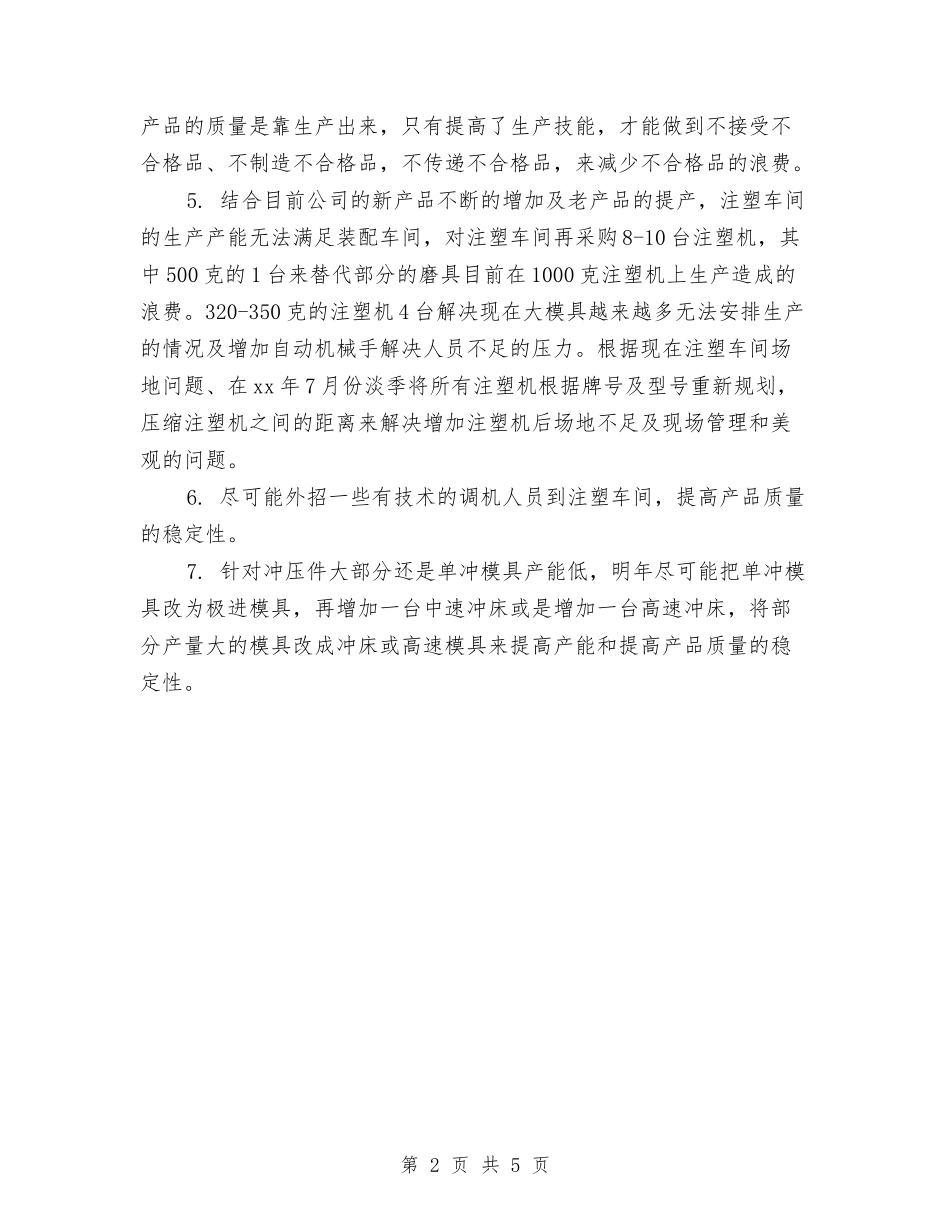 产品的质量是靠生产出来，只有提高了生产技能，才能做到不接受不合格品、不制造不合格品，不传递不合格品，来减少不合格品的浪费。

5. 结合目前公司的新产品不断的增加及老产品的提产，注塑车间的生产产能无法满足装配车间，对注塑车间再采购8-10台注塑机，其中500克的1台来替代部分的磨具目前在1000克注塑机上生产造成的浪费。320-350克的注塑机4台解决现在大模具越来越多无法安排生产的情况及增加自动机械手解决人员不足的压力。根据现在注塑车间场地问题、在xx年7月份淡季将所有注塑机根据牌号及型号重新规划，压缩注塑机之间的距离来解决增加注塑机后场地不足及现场管理和美观的问题。

6. 尽可能外招一些有技术的调机人员到注塑车间，提高产品质量的稳定性。

7. 针对冲压件大部分还是单冲模具产能低，明年尽可能把单冲模具改为极进模具，再增加一台中速冲床或是增加一台高速冲床，将部分产量大的模具改成冲床或高速模具来提高产能和提高产品质量的稳定性。

第 2 页 共 5 页